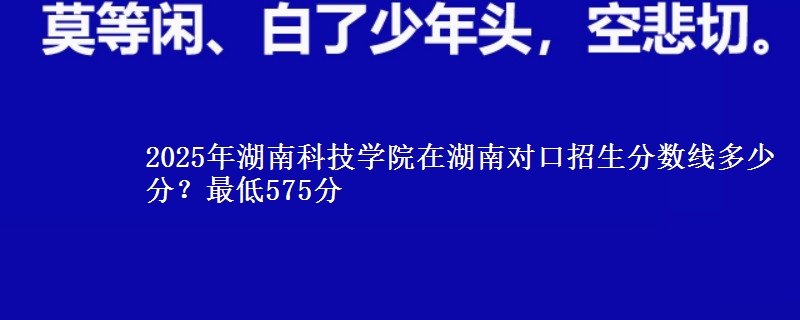 莫等闲、白了少年头，空悲切。

2025年湖南科技学院在湖南对口招生分数线多少分？最低575分